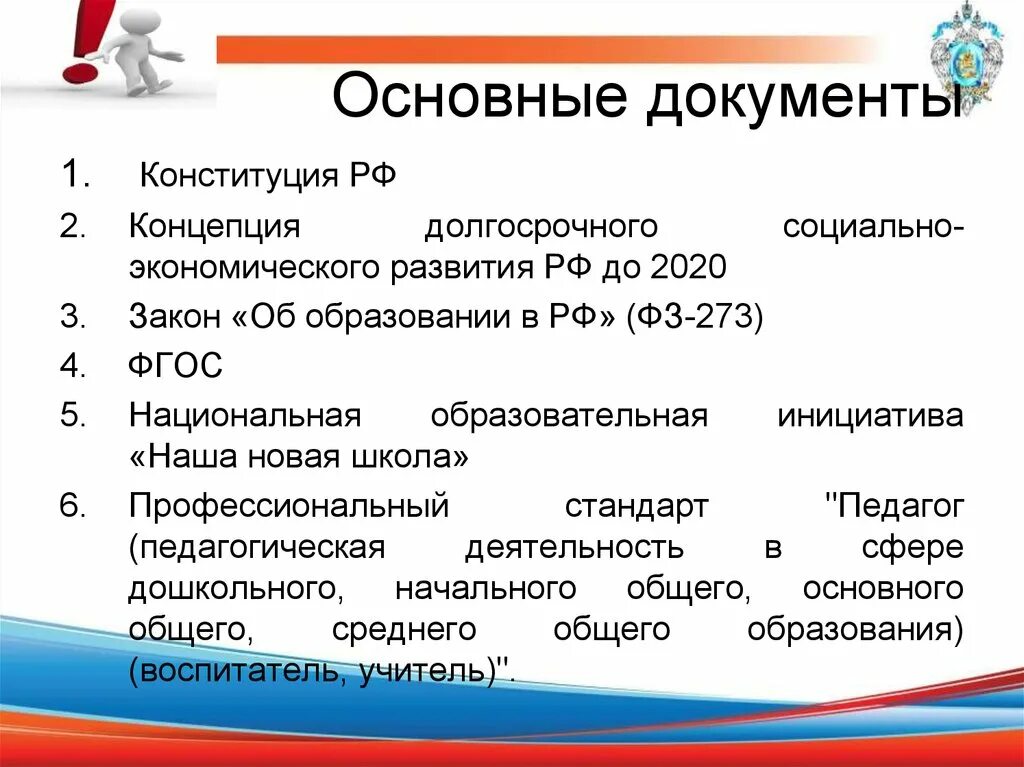 Основные документы

1. Конституция РФ
2. Концепция долгосрочного социально-экономического развития РФ до 2020
3. Закон «Об образовании в РФ» (ФЗ-273)
4. ФГОС
5. Национальная образовательная инициатива «Наша новая школа»
6. Профессиональный стандарт "Педагог (педагогическая деятельность в сфере дошкольного, начального общего, основного общего, среднего общего образования) (воспитатель, учитель)".